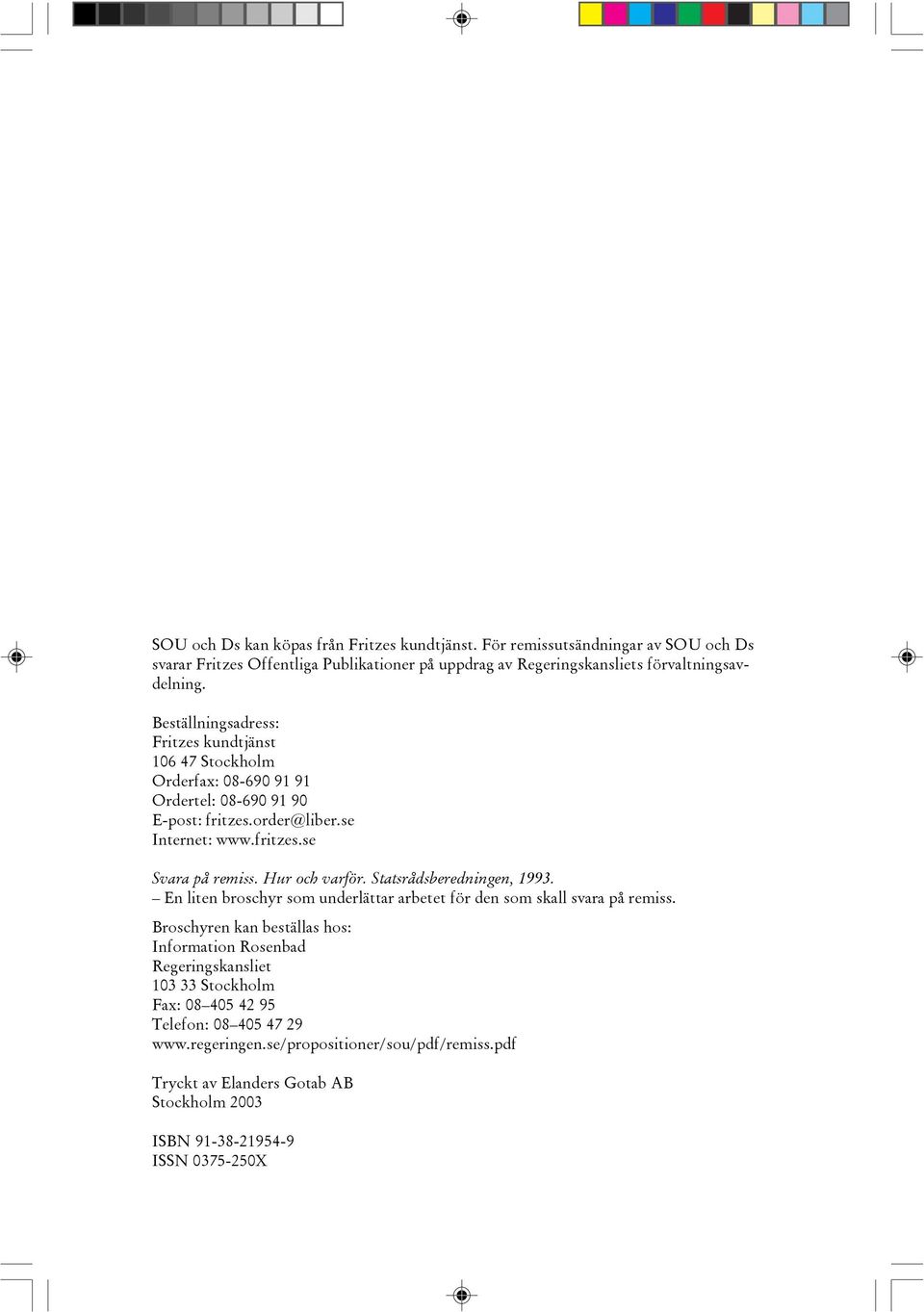 SOU och Ds kan köpas från Fritzes kundtjänst. För remissutsändningar av SOU och Ds svarar Fritzes Offentliga Publikationer på uppdrag av Regeringskansliets förvaltningsavdelning.

Beställningsadress:
Fritzes kundtjänst
106 47 Stockholm
Orderfax: 08-690 91 91
Ordertel: 08-690 91 90
E-post: fritzes.order@liber.se
Internet: www.fritzes.se

Svara på remiss. Hur och varför. Statsrådsberedningen, 1993.
– En liten broschyr som underlättar arbetet för den som skall svara på remiss.

Broschyren kan beställas hos:
Information Rosenbad
Regeringskansliet
103 33 Stockholm
Fax: 08–405 42 95
Telefon: 08–405 47 29
www.regeringen.se/propositioner/sou/pdf/remiss.pdf

Tryckt av Elanders Gotab AB
Stockholm 2003

ISBN 91-38-21954-9
ISSN 0375-250X